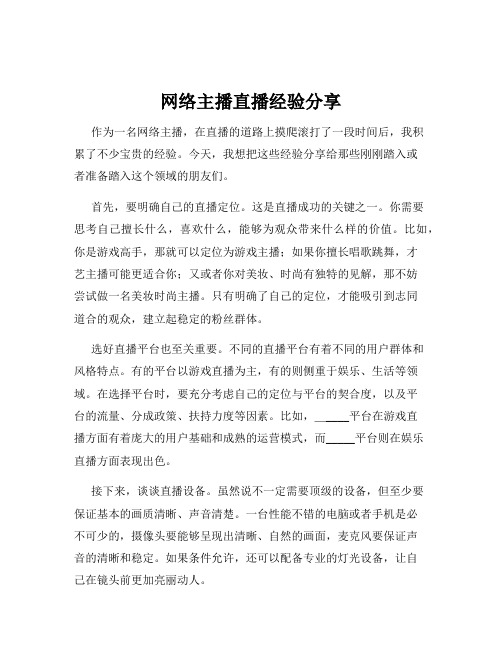 网络主播直播经验分享

作为一名网络主播，在直播的道路上摸爬滚打了一段时间后，我积累了不少宝贵的经验。今天，我想把这些经验分享给那些刚刚踏入或者准备踏入这个领域的朋友们。

首先，要明确自己的直播定位。这是直播成功的关键之一。你需要思考自己擅长什么，喜欢什么，能够为观众带来什么样的价值。比如，你是游戏高手，那就可以定位为游戏主播；如果你擅长唱歌跳舞，才艺主播可能更适合你；又或者你对美妆、时尚有独特的见解，那不妨尝试做一名美妆时尚主播。只有明确了自己的定位，才能吸引到志同道合的观众，建立起稳定的粉丝群体。

选好直播平台也至关重要。不同的直播平台有着不同的用户群体和风格特点。有的平台以游戏直播为主，有的则侧重于娱乐、生活等领域。在选择平台时，要充分考虑自己的定位与平台的契合度，以及平台的流量、分成政策、扶持力度等因素。比如，_____平台在游戏直播方面有着庞大的用户基础和成熟的运营模式，而_____平台则在娱乐直播方面表现出色。

接下来，谈谈直播设备。虽然说不一定需要顶级的设备，但至少要保证基本的画质清晰、声音清楚。一台性能不错的电脑或者手机是必不可少的，摄像头要能够呈现出清晰、自然的画面，麦克风要保证声音的清晰和稳定。如果条件允许，还可以配备专业的灯光设备，让自己在镜头前更加亮丽动人。